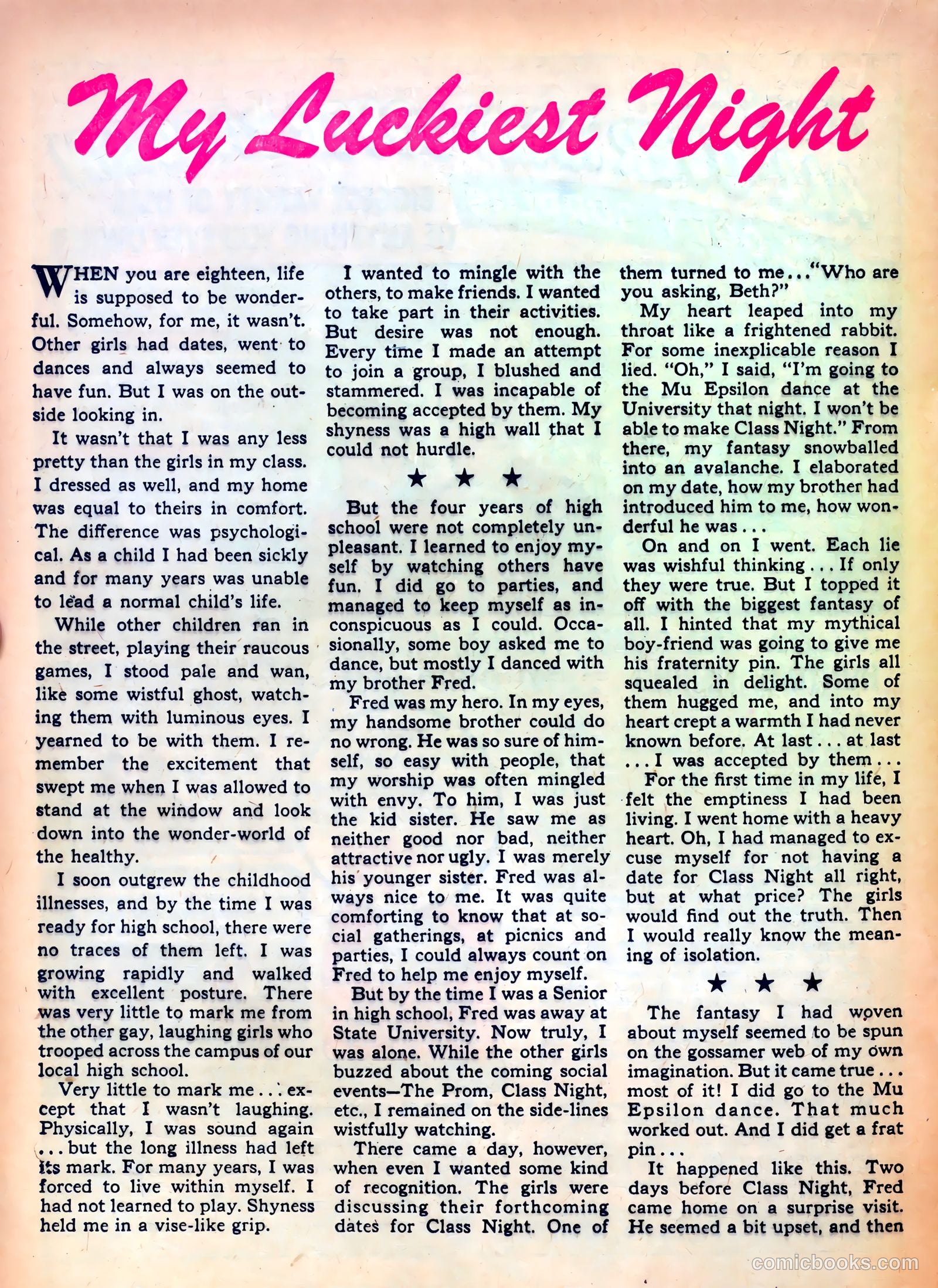 My Luckiest Night

WHEN you are eighteen, life is supposed to be wonderful. Somehow, for me, it wasn't. Other girls had dates, went to dances and always seemed to have fun. But I was on the outside looking in.

It wasn't that I was any less pretty than the girls in my class. I dressed as well, and my home was equal to theirs in comfort. The difference was psychological. As a child I had been sickly and for many years was unable to lead a normal child's life.

While other children ran in the street, playing their raucous games, I stood pale and wan, like some wistful ghost, watching them with luminous eyes. I yearned to be with them. I remember the excitement that swept me when I was allowed to stand at the window and look down into the wonder-world of the healthy.

I soon outgrew the childhood illnesses, and by the time I was ready for high school, there were no traces of them left. I was growing rapidly and walked with excellent posture. There was very little to mark me from the other gay, laughing girls who trooped across the campus of our local high school.

Very little to mark me . . . except that I wasn't laughing. Physically, I was sound again . . . but the long illness had left its mark. For many years, I was forced to live within myself. I had not learned to play. Shyness held me in a vise-like grip.

I wanted to mingle with the others, to make friends. I wanted to take part in their activities. But desire was not enough. Every time I made an attempt to join a group, I blushed and stammered. I was incapable of becoming accepted by them. My shyness was a high wall that I could not hurdle.

★ ★ ★

But the four years of high school were not completely unpleasant. I learned to enjoy myself by watching others have fun. I did go to parties, and managed to keep myself as inconspicuous as I could. Occasionally, some boy asked me to dance, but mostly I danced with my brother Fred.

Fred was my hero. In my eyes, my handsome brother could do no wrong. He was so sure of himself, so easy with people, that my worship was often mingled with envy. To him, I was just the kid sister. He saw me as neither good nor bad, neither attractive nor ugly. I was merely his younger sister. Fred was always nice to me. It was quite comforting to know that at social gatherings, at picnics and parties, I could always count on Fred to help me enjoy myself.

But by the time I was a Senior in high school, Fred was away at State University. Now truly, I was alone. While the other girls buzzed about the coming social events—The Prom, Class Night, etc., I remained on the side-lines wistfully watching.

There came a day, however, when even I wanted some kind of recognition. The girls were discussing their forthcoming dates for Class Night. One of them turned to me . . . "Who are you asking, Beth?"

My heart leaped into my throat like a frightened rabbit. For some inexplicable reason I lied. "Oh," I said, "I'm going to the Mu Epsilon dance at the University that night. I won't be able to make Class Night." From there, my fantasy snowballed into an avalanche. I elaborated on my date, how my brother had introduced him to me, how wonderful he was . . .

On and on I went. Each lie was wishful thinking . . . If only they were true. But I topped it off with the biggest fantasy of all. I hinted that my mythical boy-friend was going to give me his fraternity pin. The girls all squealed in delight. Some of them hugged me, and into my heart crept a warmth I had never known before. At last . . . at last . . . I was accepted by them . . .

For the first time in my life, I felt the emptiness I had been living. I went home with a heavy heart. Oh, I had managed to excuse myself for not having a date for Class Night all right, but at what price? The girls would find out the truth. Then I would really know the meaning of isolation.

★ ★ ★

The fantasy I had woven about myself seemed to be spun on the gossamer web of my own imagination. But it came true . . . most of it! I did go to the Mu Epsilon dance. That much worked out. And I did get a frat pin . . .

It happened like this. Two days before Class Night, Fred came home on a surprise visit. He seemed a bit upset, and then

comicbooks.com